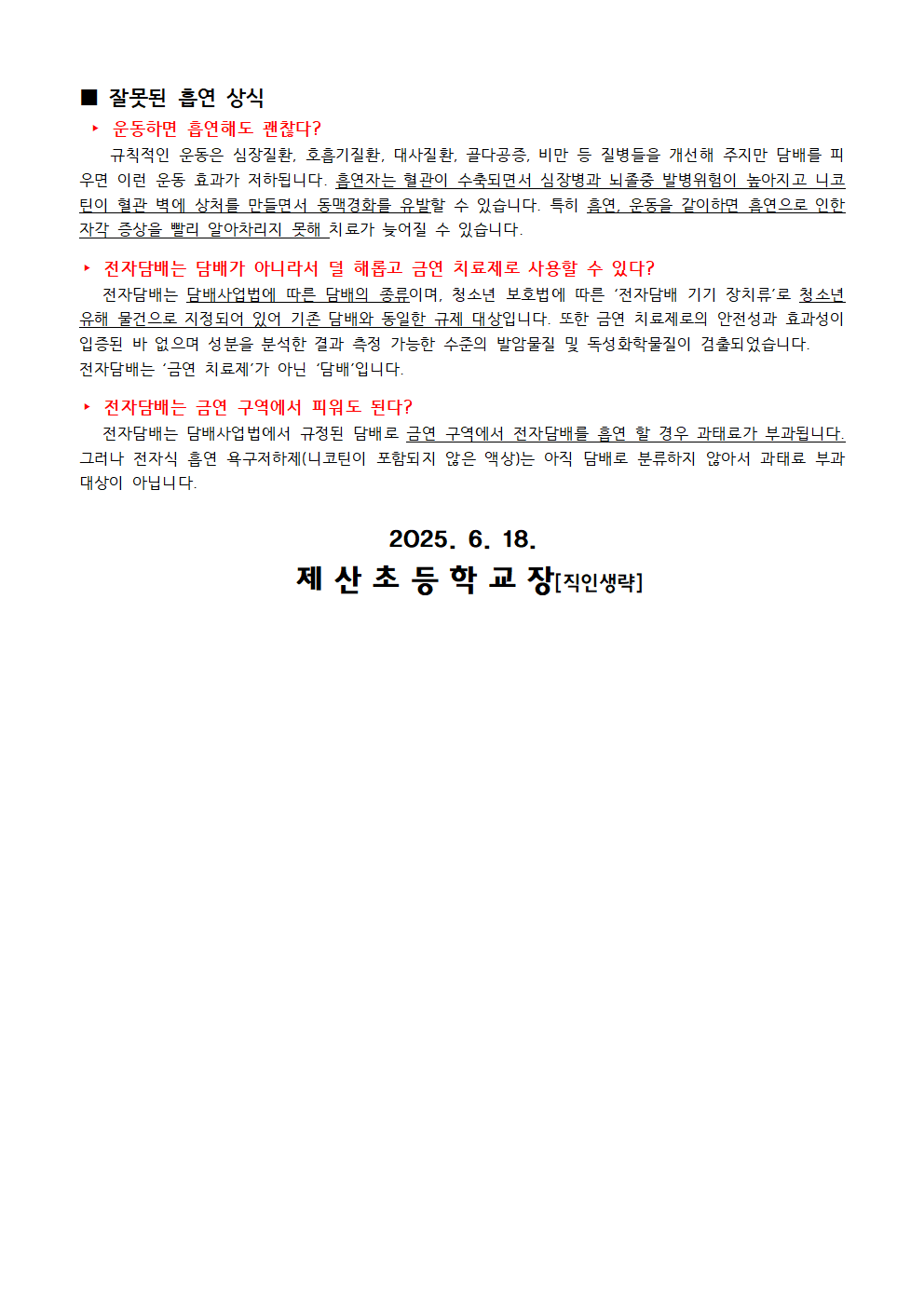 ■ 잘못된 흡연 상식

‣ 운동하면 흡연해도 괜찮다?

규칙적인 운동은 심장질환, 호흡기질환, 대사질환, 골다공증, 비만 등 질병들을 개선해 주지만 담배를 피우면 이런 운동 효과가 저하됩니다. 흡연자는 혈관이 수축되면서 심장병과 뇌졸중 발병위험이 높아지고 니코틴이 혈관 벽에 상처를 만들면서 동맥경화를 유발할 수 있습니다. 특히 흡연, 운동을 같이하면 흡연으로 인한 자각 증상을 빨리 알아차리지 못해 치료가 늦어질 수 있습니다.

‣ 전자담배는 담배가 아니라서 덜 해롭고 금연 치료제로 사용할 수 있다?

전자담배는 담배사업법에 따른 담배의 종류이며, 청소년 보호법에 따른 '전자담배 기기 장치류'로 청소년 유해 물건으로 지정되어 있어 기존 담배와 동일한 규제 대상입니다. 또한 금연 치료제로의 안전성과 효과성이 입증된 바 없으며 성분을 분석한 결과 측정 가능한 수준의 발암물질 및 독성화학물질이 검출되었습니다.
전자담배는 '금연 치료제'가 아닌 '담배'입니다.

‣ 전자담배는 금연 구역에서 피워도 된다?

전자담배는 담배사업법에서 규정된 담배로 금연 구역에서 전자담배를 흡연 할 경우 과태료가 부과됩니다. 그러나 전자식 흡연 욕구저하제(니코틴이 포함되지 않은 액상)는 아직 담배로 분류하지 않아서 과태료 부과 대상이 아닙니다.

2025. 6. 18.

제 산 초 등 학 교 장[직인생략]